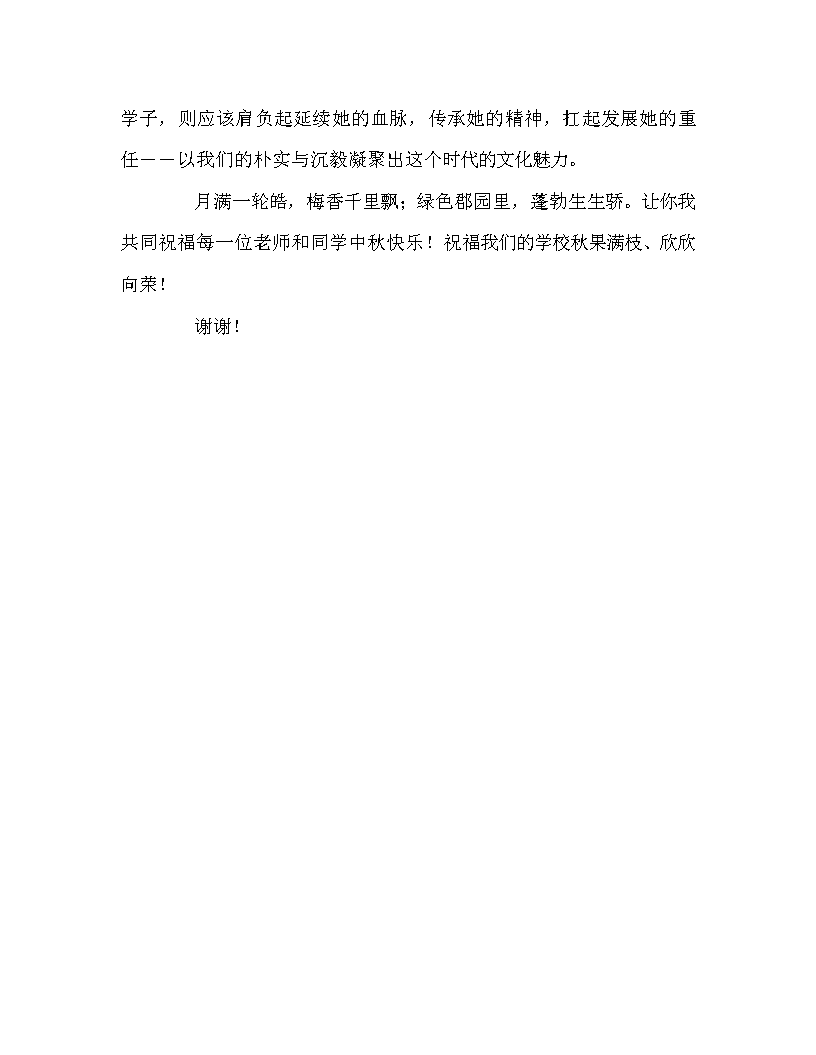 学子，则应该肩负起延续她的血脉，传承她的精神，扛起发展她的重任——以我们的朴实与沉毅凝聚出这个时代的文化魅力。

月满一轮皓，梅香千里飘；绿色郡园里，蓬勃生生骄。让你我共同祝福每一位老师和同学中秋快乐！祝福我们的学校秋果满枝、欣欣向荣！

谢谢！